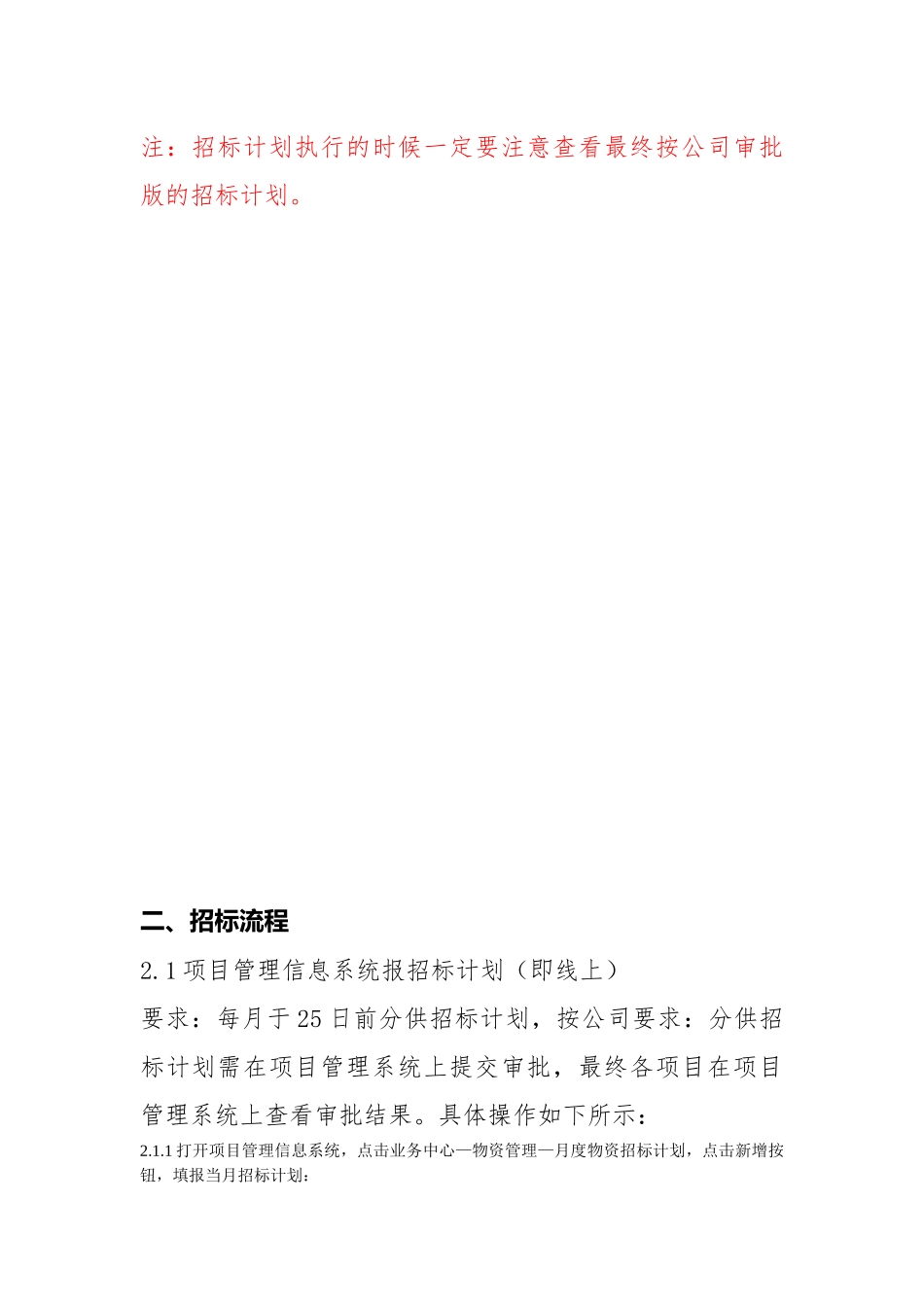 注：招标计划执行的时候一定要注意查看最终按公司审批版的招标计划。

二、招标流程

2.1 项目管理信息系统报招标计划（即线上）

要求：每月于 25 日前分供招标计划，按公司要求：分供招标计划需在项目管理系统上提交审批，最终各项目在项目管理系统上查看审批结果。具体操作如下所示：

2.1.1 打开项目管理信息系统，点击业务中心—物资管理—月度物资招标计划，点击新增按钮，填报当月招标计划：